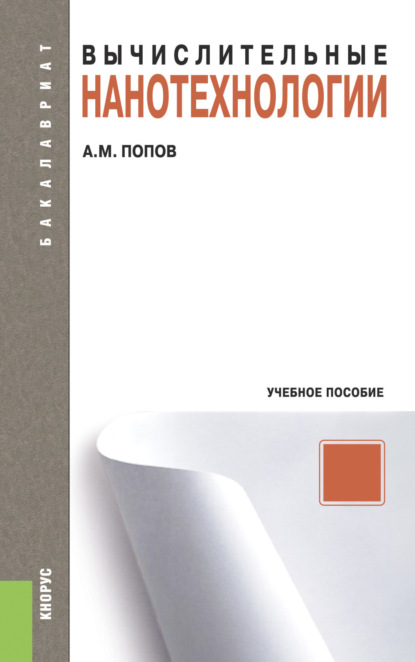 БАКАЛАВРИАТ

ВЫЧИСЛИТЕЛЬНЫЕ
НАНОТЕХНОЛОГИИ

А.М. ПОПОВ

УЧЕБНОЕ ПОСОБИЕ

КНОРУС